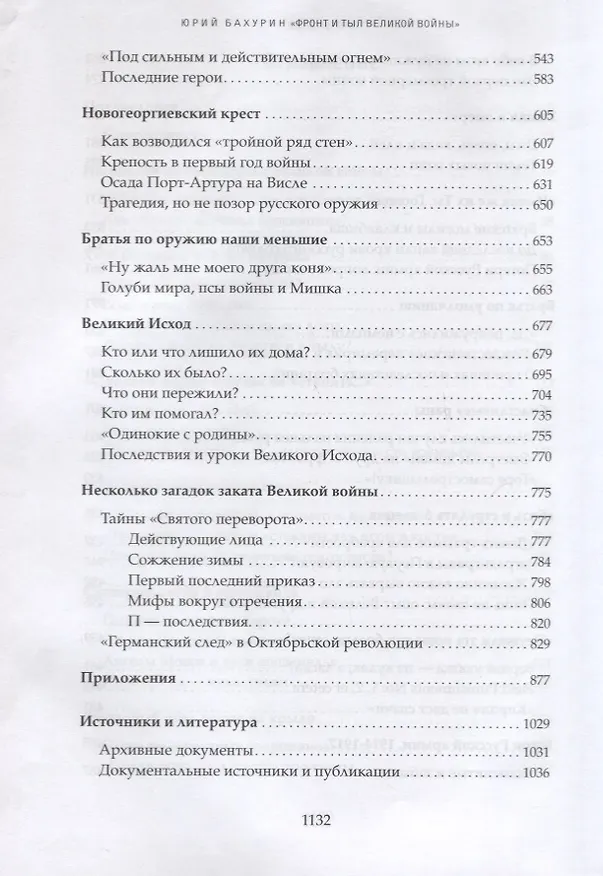 ЮРИЙ БАХУРИН «ФРОНТ И ТЫЛ ВЕЛИКОЙ ВОЙНЫ»

«Под сильным и действительным огнем» 543
Последние герои 583

Новогеоргиевский крест 605
Как возводился «тройной ряд стен» 607
Крепость в первый год войны 619
Осада Порт-Артура на Висле 631
Трагедия, но не позор русского оружия 650

Братья по оружию наши меньшие 653
«Ну жаль мне моего друга коня» 655
Голуби мира, псы войны и Мишка 663

Великий Исход 677
Кто или что лишило их дома? 679
Сколько их было? 695
Что они пережили? 704
Кто им помогал? 735
«Одинокие с родины» 755
Последствия и уроки Великого Исхода 770

Несколько загадок заката Великой войны 775
Тайны «Святого переворота» 777
Действующие лица 777
Сожжение зимы 784
Первый последний приказ 798
Мифы вокруг отречения 806
П — последствия 820
«Германский след» в Октябрьской революции 829

Приложения 877

Источники и литература 1029
Архивные документы 1031
Документальные источники и публикации 1036

1132